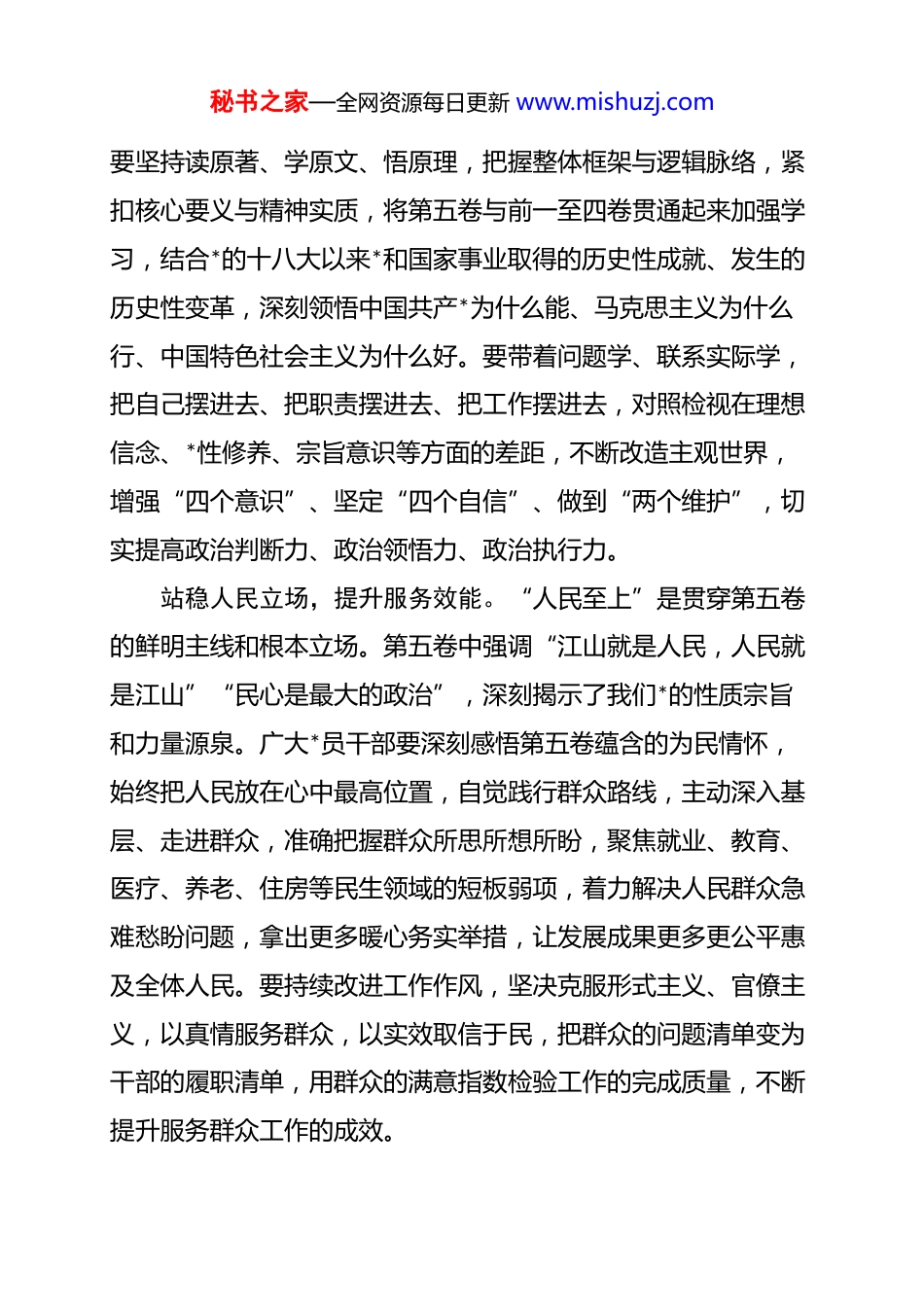 秘书之家—全网资源每日更新 www.mishuzj.com

要坚持读原著、学原文、悟原理，把握整体框架与逻辑脉络，紧扣核心要义与精神实质，将第五卷与前一至四卷贯通起来加强学习，结合*的十八大以来*和国家事业取得的历史性成就、发生的历史性变革，深刻领悟中国共产*为什么能、马克思主义为什么行、中国特色社会主义为什么好。要带着问题学、联系实际学，把自己摆进去、把职责摆进去、把工作摆进去，对照检视在理想信念、*性修养、宗旨意识等方面的差距，不断改造主观世界，增强“四个意识”、坚定“四个自信”、做到“两个维护”，切实提高政治判断力、政治领悟力、政治执行力。

站稳人民立场，提升服务效能。“人民至上”是贯穿第五卷的鲜明主线和根本立场。第五卷中强调“江山就是人民，人民就是江山”“民心是最大的政治”，深刻揭示了我们*的性质宗旨和力量源泉。广大*员干部要深刻感悟第五卷蕴含的为民情怀，始终把人民放在心中最高位置，自觉践行群众路线，主动深入基层、走进群众，准确把握群众所思所想所盼，聚焦就业、教育、医疗、养老、住房等民生领域的短板弱项，着力解决人民群众急难愁盼问题，拿出更多暖心务实举措，让发展成果更多更公平惠及全体人民。要持续改进工作作风，坚决克服形式主义、官僚主义，以真情服务群众，以实效取信于民，把群众的问题清单变为干部的履职清单，用群众的满意指数检验工作的完成质量，不断提升服务群众工作的成效。